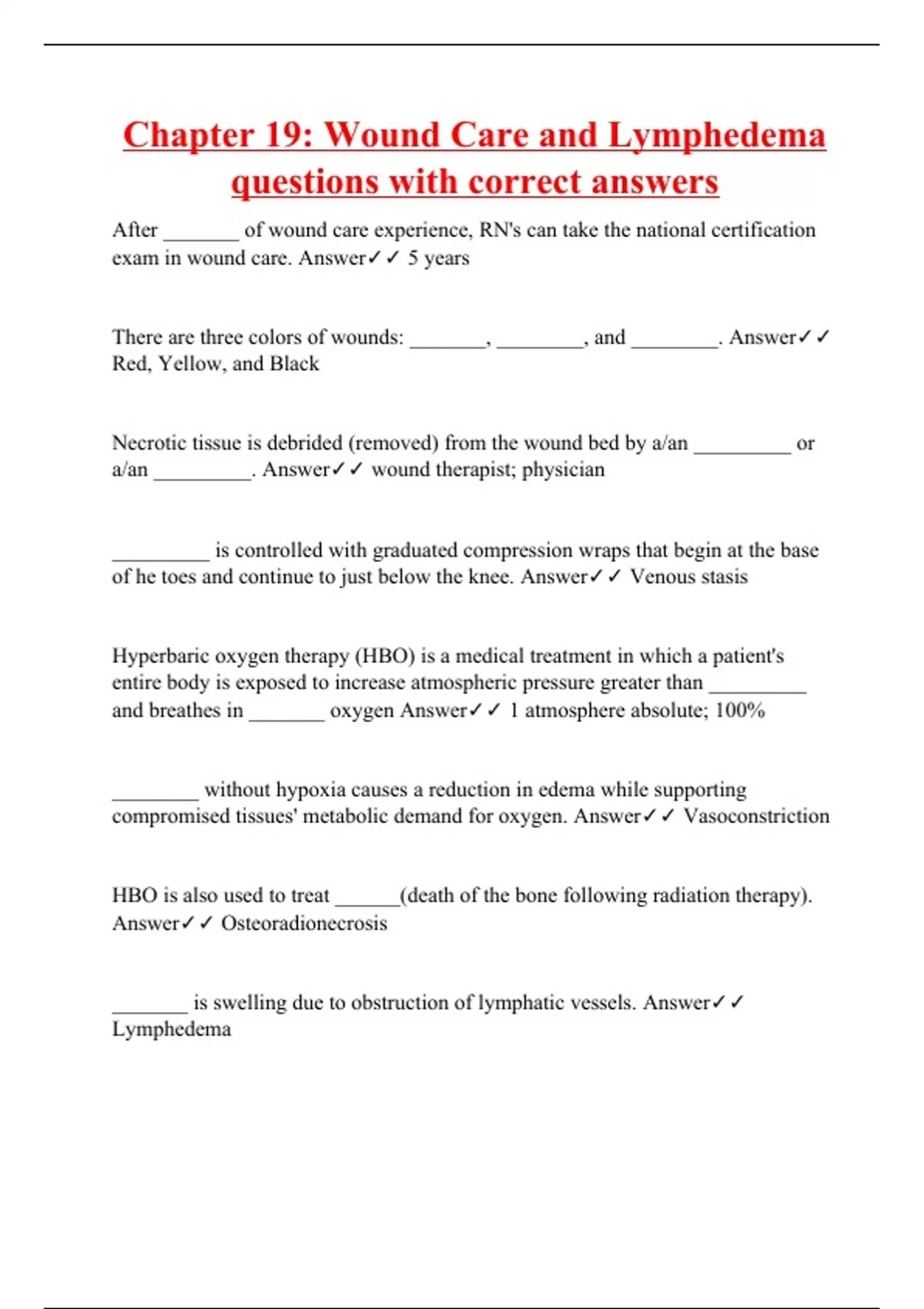 Chapter 19: Wound Care and Lymphedema questions with correct answers

After _______ of wound care experience, RN's can take the national certification exam in wound care. Answer✓✓ 5 years

There are three colors of wounds: _______, ________, and ________. Answer✓✓ Red, Yellow, and Black

Necrotic tissue is debrided (removed) from the wound bed by a/an _________ or a/an _________. Answer✓✓ wound therapist; physician

_________ is controlled with graduated compression wraps that begin at the base of he toes and continue to just below the knee. Answer✓✓ Venous stasis

Hyperbaric oxygen therapy (HBO) is a medical treatment in which a patient's entire body is exposed to increase atmospheric pressure greater than _________ and breathes in _______ oxygen Answer✓✓ 1 atmosphere absolute; 100%

________ without hypoxia causes a reduction in edema while supporting compromised tissues' metabolic demand for oxygen. Answer✓✓ Vasoconstriction

HBO is also used to treat ______(death of the bone following radiation therapy). Answer✓✓ Osteoradionecrosis

_______ is swelling due to obstruction of lymphatic vessels. Answer✓✓ Lymphedema